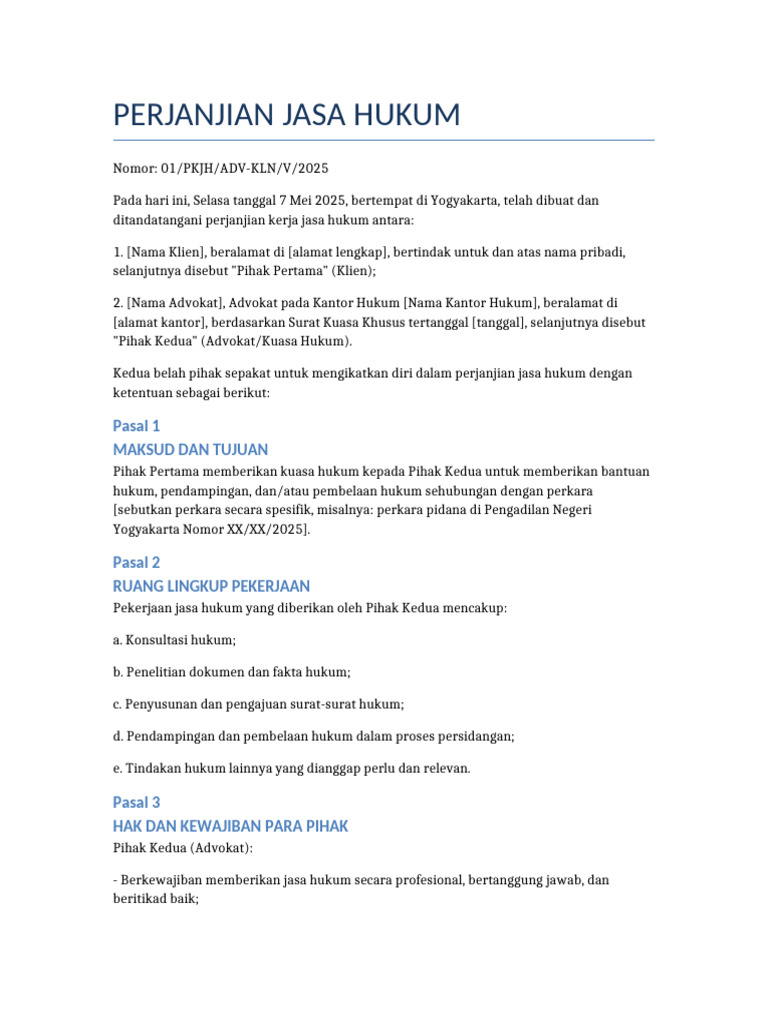 PERJANJIAN JASA HUKUM

Nomor: 01/PKJH/ADV-KLN/V/2025

Pada hari ini, Selasa tanggal 7 Mei 2025, bertempat di Yogyakarta, telah dibuat dan ditandatangani perjanjian kerja jasa hukum antara:

1. [Nama Klien], beralamat di [alamat lengkap], bertindak untuk dan atas nama pribadi, selanjutnya disebut "Pihak Pertama" (Klien);

2. [Nama Advokat], Advokat pada Kantor Hukum [Nama Kantor Hukum], beralamat di [alamat kantor], berdasarkan Surat Kuasa Khusus tertanggal [tanggal], selanjutnya disebut "Pihak Kedua" (Advokat/Kuasa Hukum).

Kedua belah pihak sepakat untuk mengikatkan diri dalam perjanjian jasa hukum dengan ketentuan sebagai berikut:

Pasal 1
MAKSUD DAN TUJUAN
Pihak Pertama memberikan kuasa hukum kepada Pihak Kedua untuk memberikan bantuan hukum, pendampingan, dan/atau pembelaan hukum sehubungan dengan perkara [sebutkan perkara secara spesifik, misalnya: perkara pidana di Pengadilan Negeri Yogyakarta Nomor XX/XX/2025].

Pasal 2
RUANG LINGKUP PEKERJAAN
Pekerjaan jasa hukum yang diberikan oleh Pihak Kedua mencakup:

a. Konsultasi hukum;

b. Penelitian dokumen dan fakta hukum;

c. Penyusunan dan pengajuan surat-surat hukum;

d. Pendampingan dan pembelaan hukum dalam proses persidangan;

e. Tindakan hukum lainnya yang dianggap perlu dan relevan.

Pasal 3
HAK DAN KEWAJIBAN PARA PIHAK
Pihak Kedua (Advokat):

- Berkewajiban memberikan jasa hukum secara profesional, bertanggung jawab, dan beritikad baik;